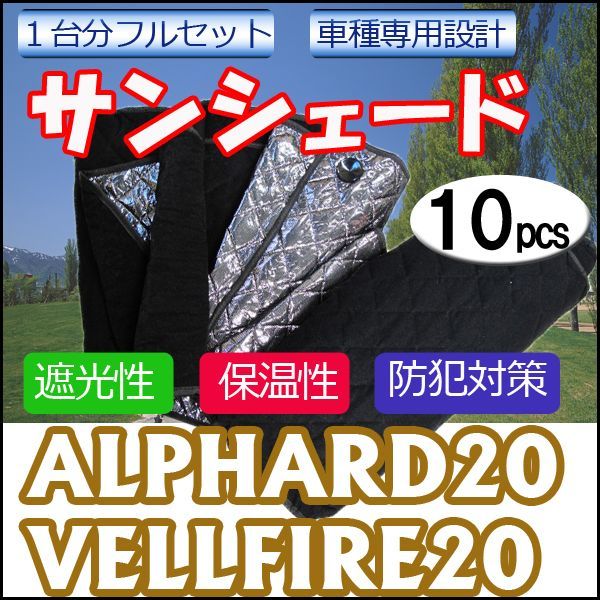 1台分フルセット

車種専用設計

サンシェード

10pcs

遮光性

保温性

防犯対策

ALPHARD20
VELLFIRE20